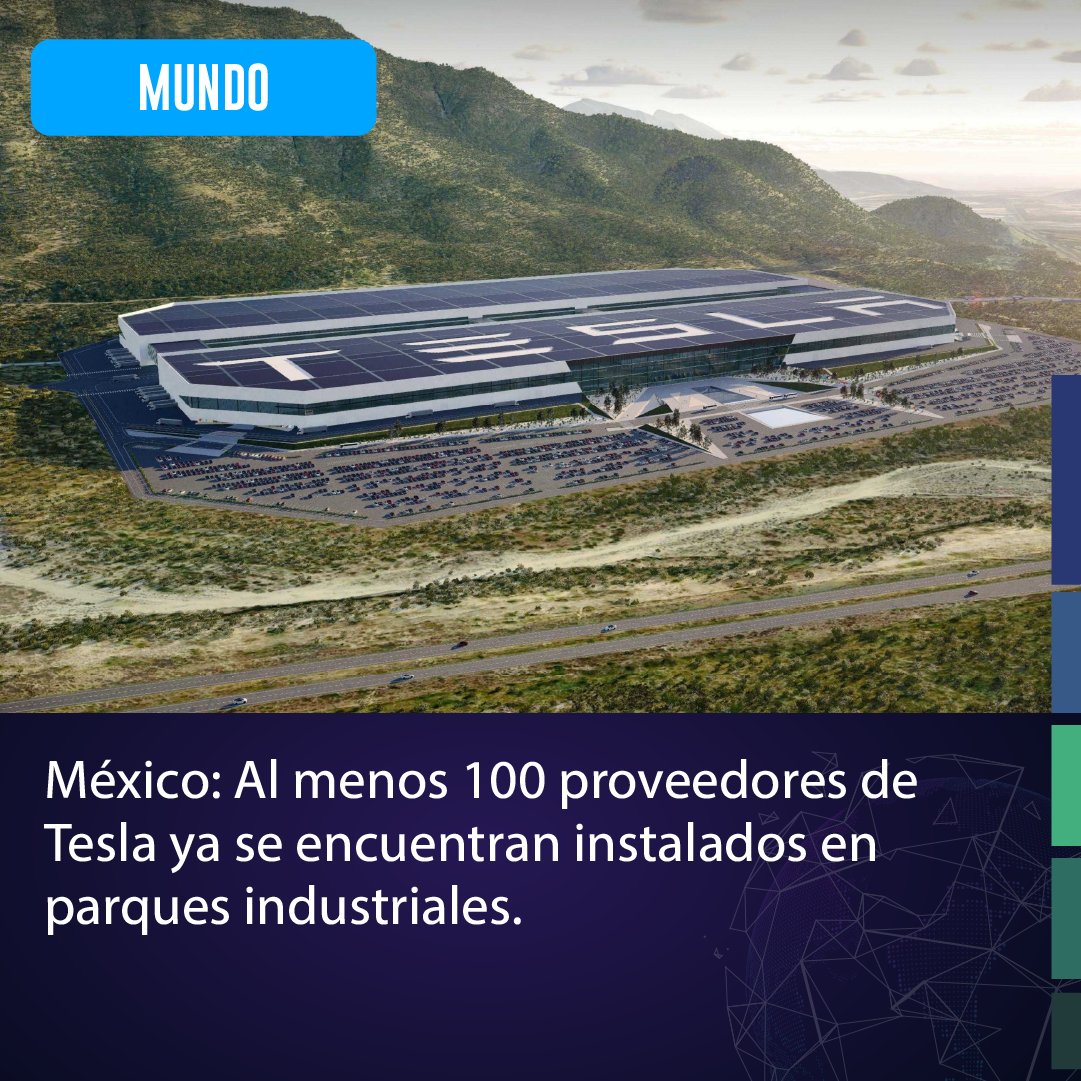 MUNDO

TESLA

México: Al menos 100 proveedores de Tesla ya se encuentran instalados en parques industriales.